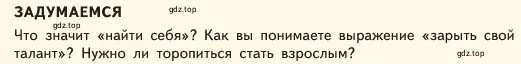 ЗАДУМАЕМСЯ gdz.top

gdz.top

Что значит «найти себя»? Как вы понимаете выражение «зарыть свой талант»? Нужно ли торопиться стать взрослым? gdz.top